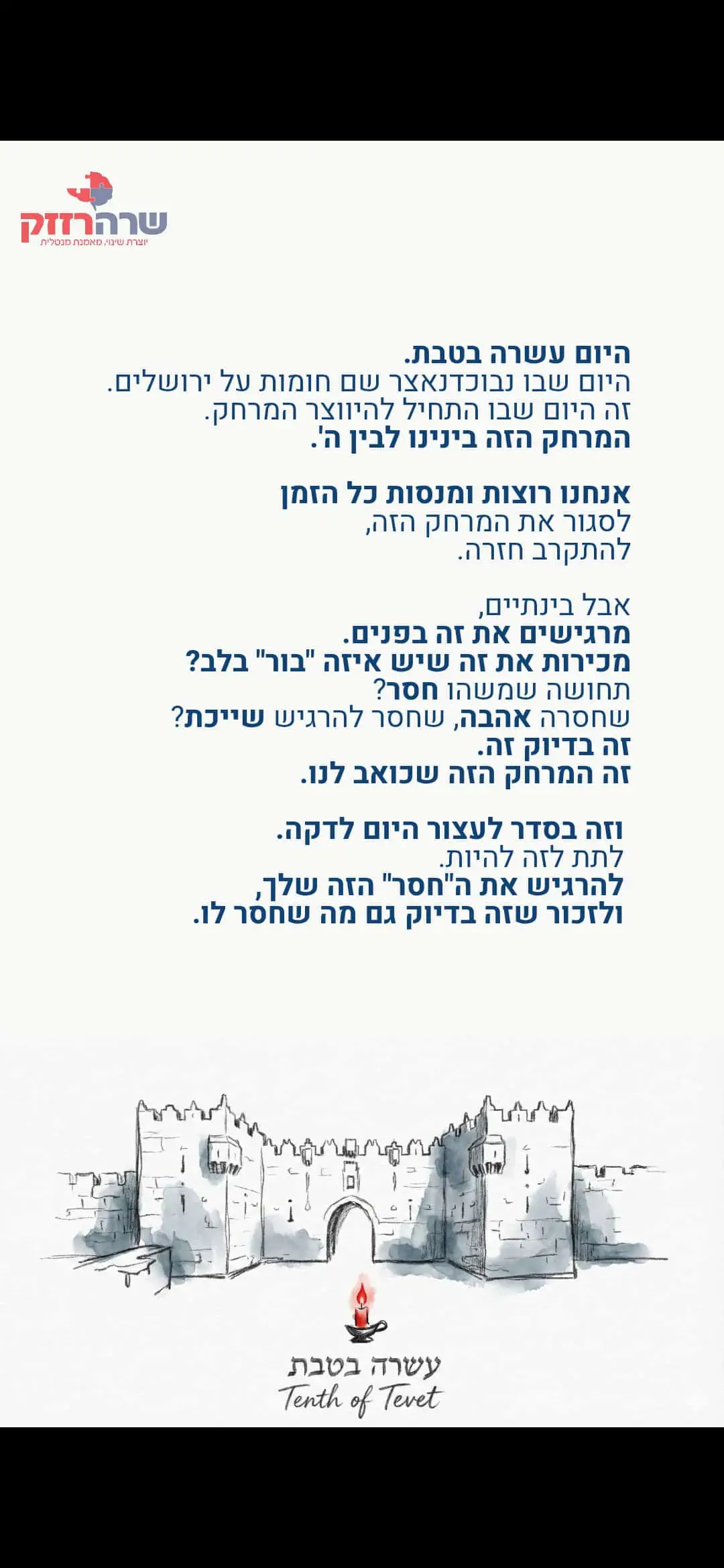 שרהרזזק
יוצרת שינוי, מאמנת מנטלית

היום עשרה בטבת.
היום שבו נבוכדנאצר שם חומות על ירושלים.
זה היום שבו התחיל להיווצר המרחק.
המרחק הזה בינינו לבין ה'.

אנחנו רוצות ומנסות כל הזמן
לסגור את המרחק הזה,
להתקרב חזרה.

אבל בינתיים,
מרגישים את זה בפנים.
מכירות את זה שיש איזה "בור" בלב?
תחושה שמשהו חסר?
שחסרה אהבה, שחסר להרגיש שייכת?
זה בדיוק זה.
זה המרחק הזה שכואב לנו.

וזה בסדר לעצור היום לדקה.
לתת לזה להיות.
להרגיש את ה"חסר" הזה שלך,
ולזכור שזה בדיוק גם מה שחסר לו.

עשרה בטבת
Tenth of Tevet